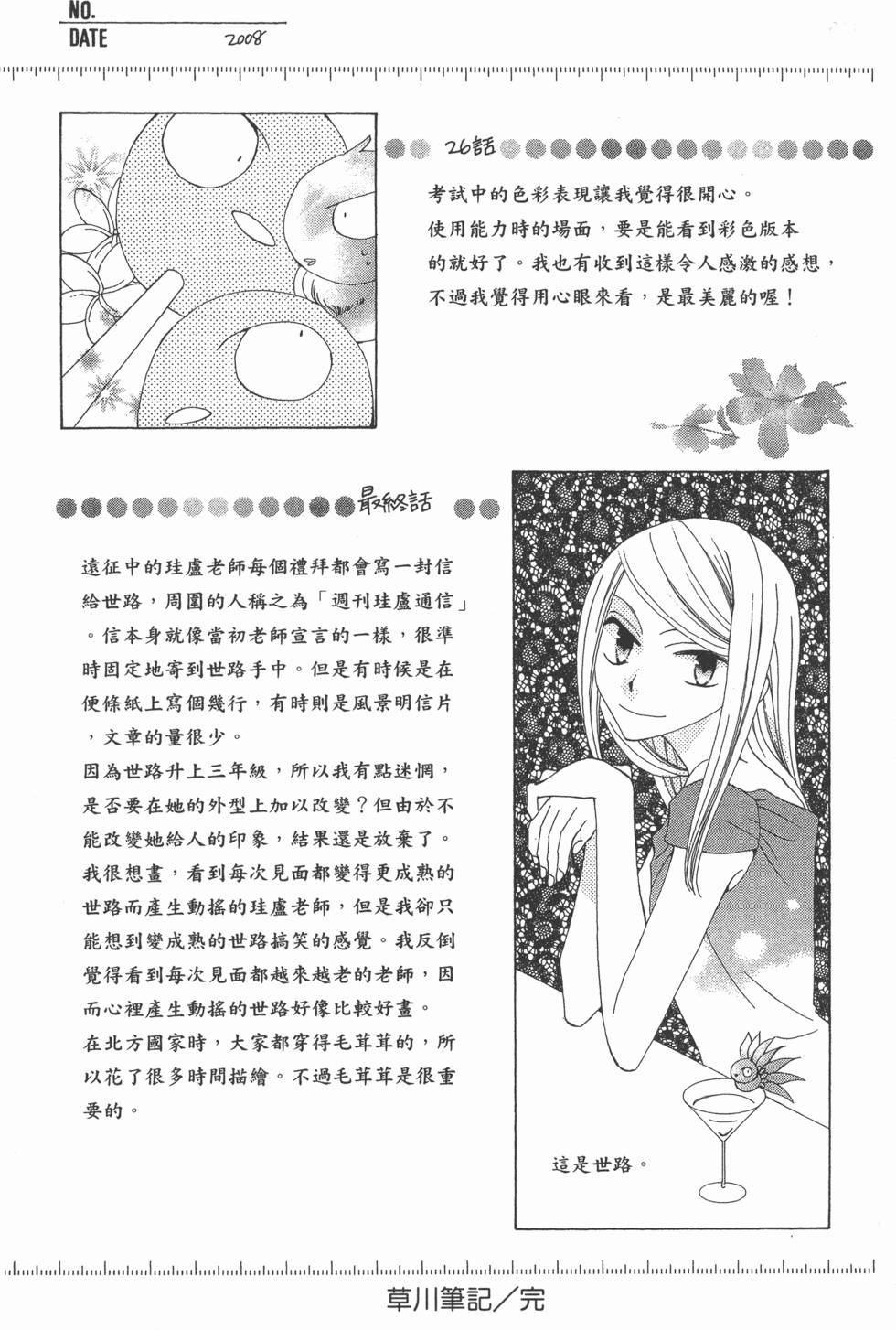 NO.
DATE 2008

26話

考試中的色彩表現讓我覺得很開心。使用能力時的場面，要是能看到彩色版本的就好了。我也有收到這樣令人感激的感想，不過我覺得用心眼來看，是最美麗的喔！

最終話

遠征中的珪盧老師每個禮拜都會寫一封信給世路，周圍的人稱之為「週刊珪盧通信」。信本身就像當初老師宣言的一樣，很準時固定地寄到世路手中。但是有時候是在便條紙上寫個幾行，有時則是風景明信片，文章的量很少。
因為世路升上三年級，所以我有點迷惘，是否要在她的外型上加以改變？但由於不能改變她給人的印象，結果還是放棄了。我很想畫，看到每次見面都變得更成熟的世路而產生動搖的珪盧老師，但是我卻只能想到變成熟的世路搞笑的感覺。我反倒覺得看到每次見面都越來越老的老師，因而心裡產生動搖的世路好像比較好畫。
在北方國家時，大家都穿得毛茸茸的，所以花了很多時間描繪。不過毛茸茸是很重要的。

這是世路。

草川筆記／完